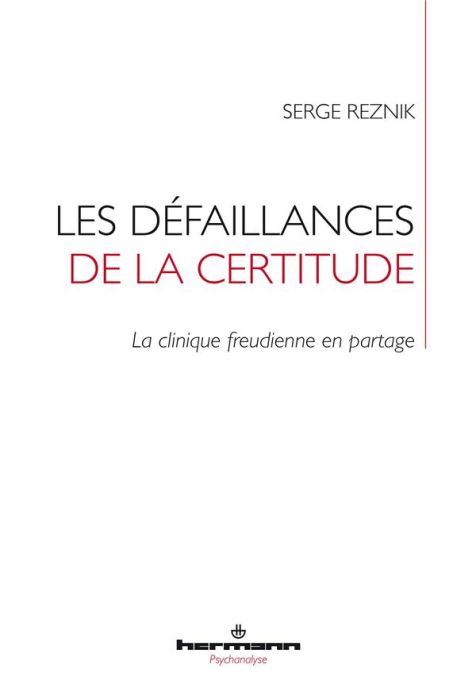 SERGE REZNIK

LES DÉFAILLANCES
DE LA CERTITUDE

La clinique freudienne en partage

hermann
Psychanalyse